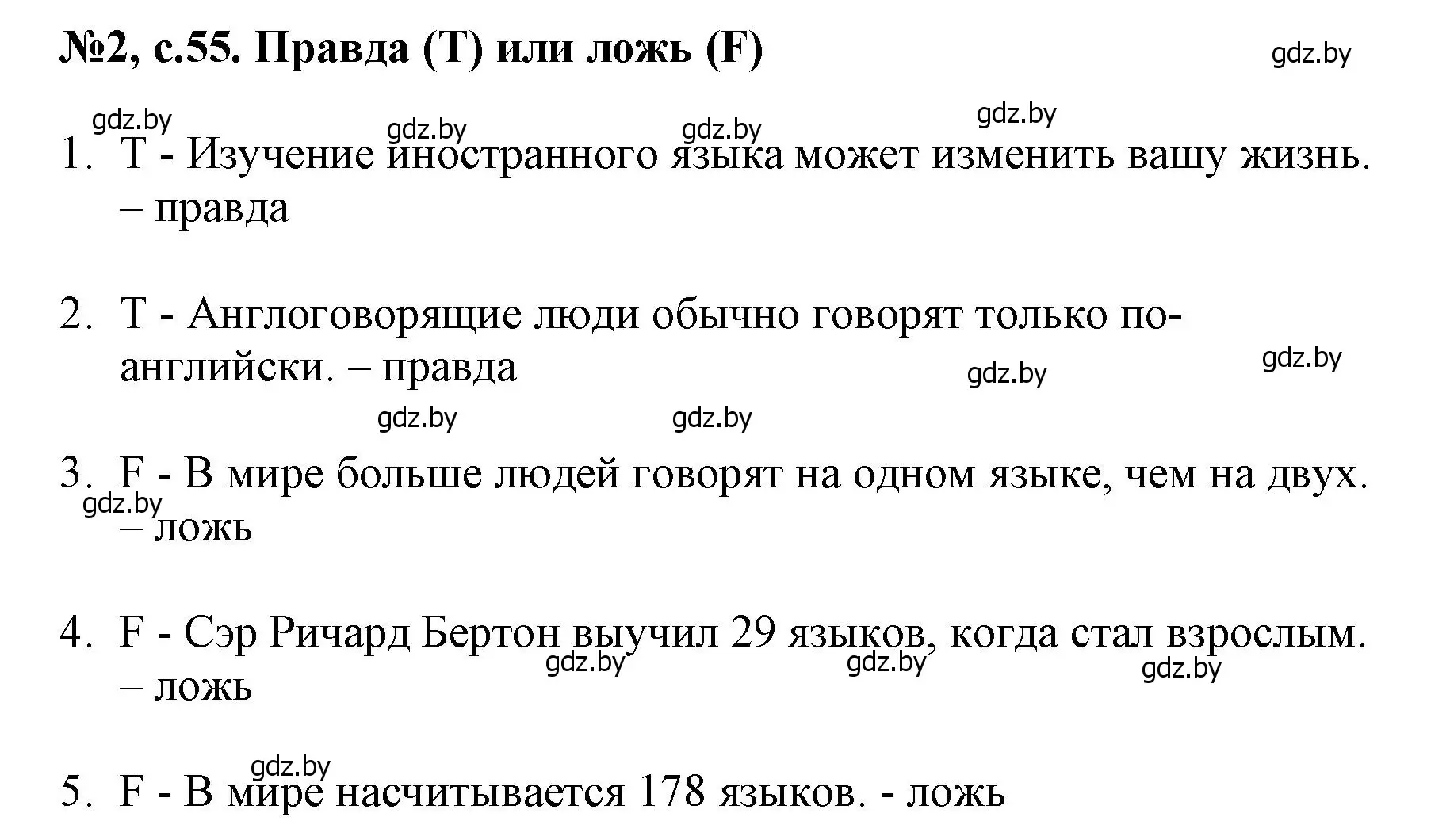 №2, с.55. Правда (T) или ложь (F)

gdz.by

gdz.by gdz.by gdz.by gdz.by

1. T - Изучение иностранного языка может изменить вашу жизнь. – правда

2. T - Англоговорящие люди обычно говорят только по-английски. – правда

gdz.by gdz.by gdz.by gdz.by

3. F - В мире больше людей говорят на одном языке, чем на двух. – ложь

gdz.by

4. F - Сэр Ричард Бертон выучил 29 языков, когда стал взрослым. – ложь

gdz.by gdz.by gdz.by

gdz.by

5. F - В мире насчитывается 178 языков. - ложь